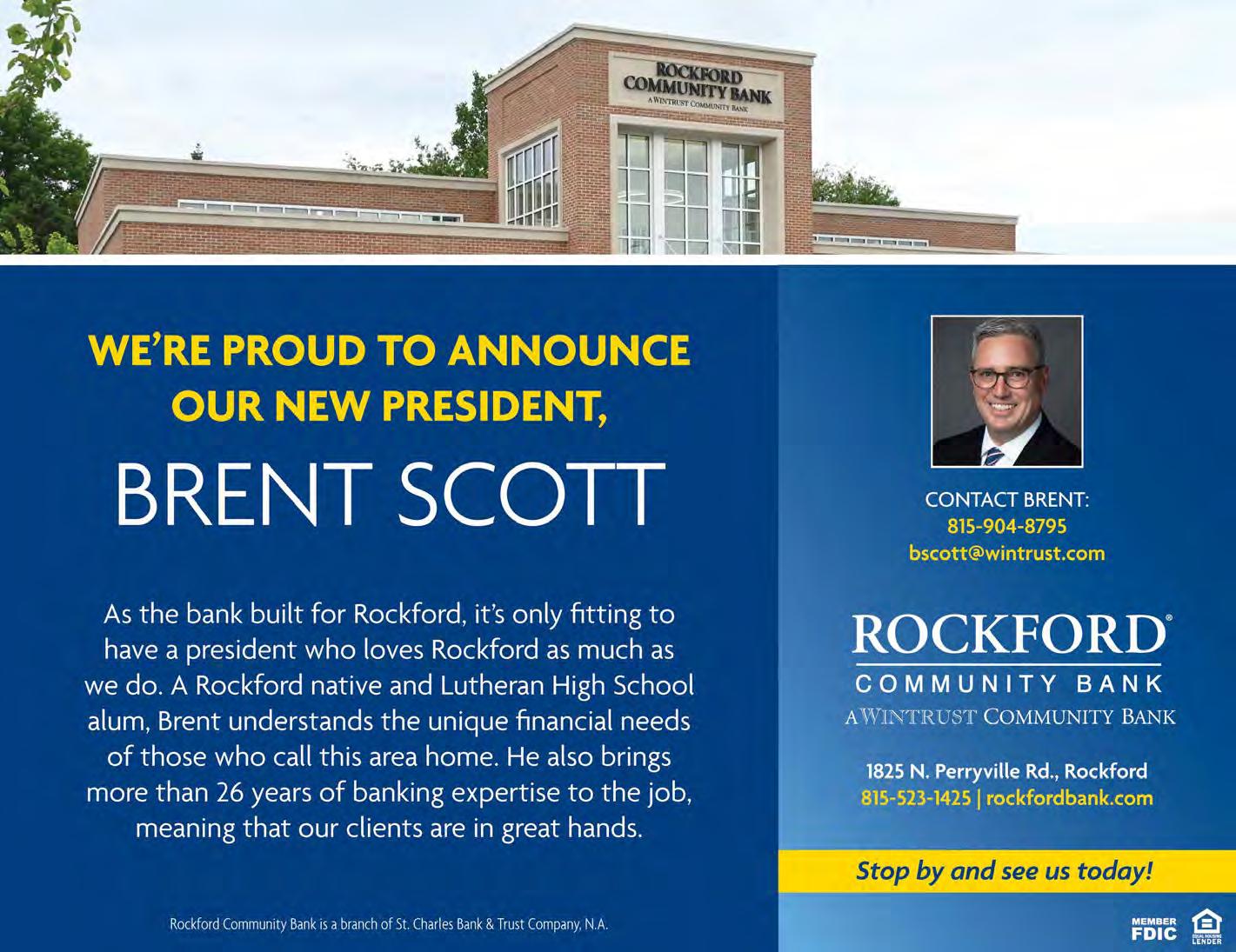 ROCKFORD
COMMUNITY BANK
A WINTRUST COMMUNITY BANK

WE'RE PROUD TO ANNOUNCE OUR NEW PRESIDENT,

BRENT SCOTT

As the bank built for Rockford, it's only fitting to have a president who loves Rockford as much as we do. A Rockford native and Lutheran High School alum, Brent understands the unique financial needs of those who call this area home. He also brings more than 26 years of banking expertise to the job, meaning that our clients are in great hands.

Rockford Community Bank is a branch of St. Charles Bank & Trust Company, N.A.

CONTACT BRENT:
815-904-8795
bscott@wintrust.com

ROCKFORD®
COMMUNITY BANK
A WINTRUST COMMUNITY BANK

1825 N. Perryville Rd., Rockford
815-523-1425 | rockfordbank.com

Stop by and see us today!

MEMBER FDIC
EQUAL HOUSING LENDER